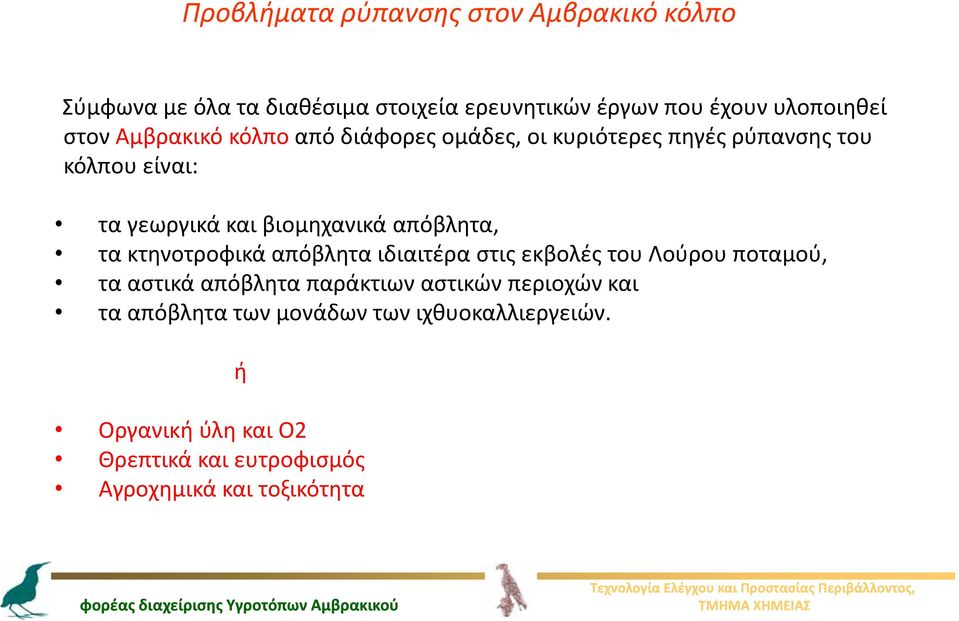 Προβλήματα ρύπανσης στον Αμβρακικό κόλπο

Σύμφωνα με όλα τα διαθέσιμα στοιχεία ερευνητικών έργων που έχουν υλοποιηθεί στον Αμβρακικό κόλπο από διάφορες ομάδες, οι κυριότερες πηγές ρύπανσης του κόλπου είναι:

• τα γεωργικά και βιομηχανικά απόβλητα,
• τα κτηνοτροφικά απόβλητα ιδιαιτέρα στις εκβολές του Λούρου ποταμού,
• τα αστικά απόβλητα παράκτιων αστικών περιοχών και
• τα απόβλητα των μονάδων των ιχθυοκαλλιεργειών.

ή

• Οργανική ύλη και Ο2
• Θρεπτικά και ευτροφισμός
• Αγροχημικά και τοξικότητα

φορέας διαχείρισης Υγροτόπων Αμβρακικού

Τεχνολογία Ελέγχου και Προστασίας Περιβάλλοντος, ΤΜΗΜΑ ΧΗΜΕΙΑΣ